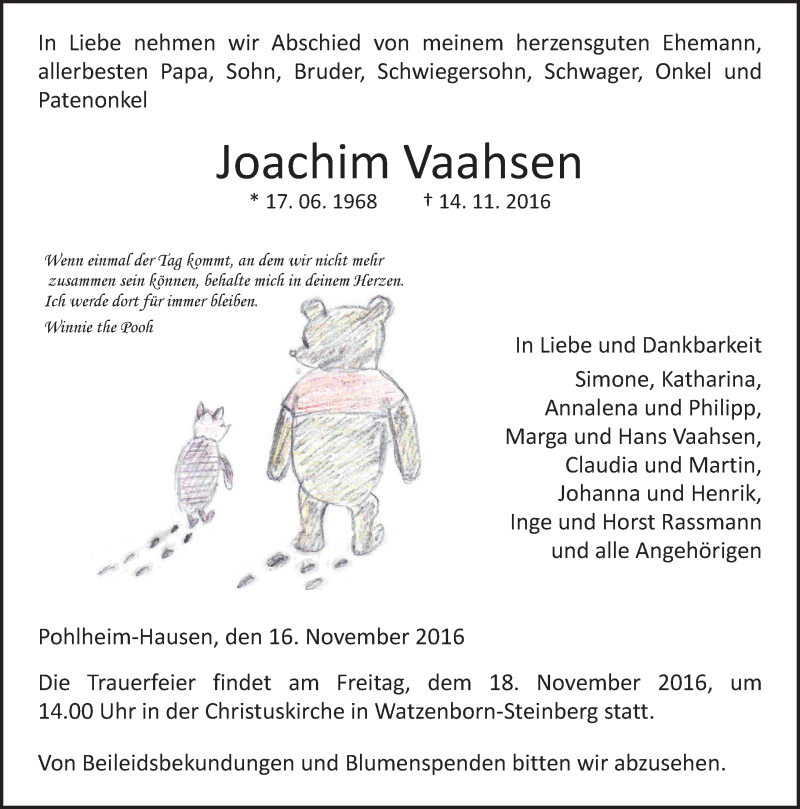 In Liebe nehmen wir Abschied von meinem herzensguten Ehemann, allerbesten Papa, Sohn, Bruder, Schwiegersohn, Schwager, Onkel und Patenonkel

Joachim Vaahsen

* 17. 06. 1968 † 14. 11. 2016

Wenn einmal der Tag kommt, an dem wir nicht mehr zusammen sein können, behalte mich in deinem Herzen. Ich werde dort für immer bleiben.
Winnie the Pooh

In Liebe und Dankbarkeit
Simone, Katharina,
Annalena und Philipp,
Marga und Hans Vaahsen,
Claudia und Martin,
Johanna und Henrik,
Inge und Horst Rassmann
und alle Angehörigen

Pohlheim-Hausen, den 16. November 2016

Die Trauerfeier findet am Freitag, dem 18. November 2016, um 14.00 Uhr in der Christuskirche in Watzenborn-Steinberg statt.

Von Beileidsbekundungen und Blumenspenden bitten wir abzusehen.